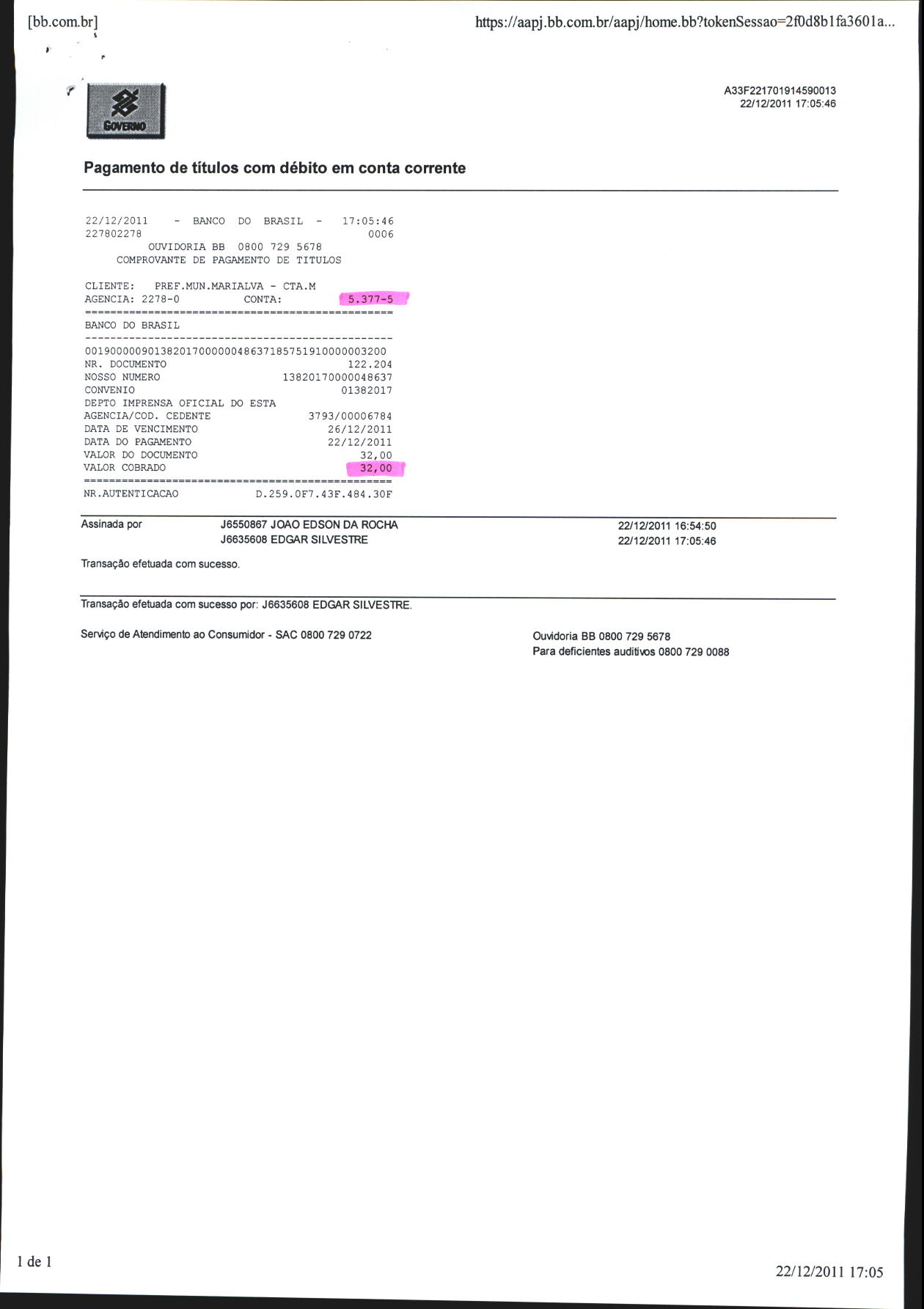 [bb.com.br]

https://aapj.bb.com.br/aapj/home.bb?tokenSessao=2f0d8b1fa3601a...

GOVERNO

A33F221701914590013
22/12/2011 17:05:46

Pagamento de títulos com débito em conta corrente

22/12/2011 - BANCO DO BRASIL - 17:05:46
227802278 0006
OUVIDORIA BB 0800 729 5678
COMPROVANTE DE PAGAMENTO DE TITULOS

CLIENTE: PREF.MUN.MARIALVA - CTA.M
AGENCIA: 2278-0 CONTA: 5.377-5
================================================
BANCO DO BRASIL
------------------------------------------------
00190000090138201700000048637185751910000003200
NR. DOCUMENTO 122.204
NOSSO NUMERO 13820170000048637
CONVENIO 01382017
DEPTO IMPRENSA OFICIAL DO ESTA
AGENCIA/COD. CEDENTE 3793/00006784
DATA DE VENCIMENTO 26/12/2011
DATA DO PAGAMENTO 22/12/2011
VALOR DO DOCUMENTO 32,00
VALOR COBRADO 32,00
================================================
NR.AUTENTICACAO D.259.0F7.43F.484.30F

Assinada por J6550867 JOAO EDSON DA ROCHA 22/12/2011 16:54:50
J6635608 EDGAR SILVESTRE 22/12/2011 17:05:46

Transação efetuada com sucesso.

Transação efetuada com sucesso por: J6635608 EDGAR SILVESTRE.

Serviço de Atendimento ao Consumidor - SAC 0800 729 0722

Ouvidoria BB 0800 729 5678
Para deficientes auditivos 0800 729 0088

1 de 1

22/12/2011 17:05